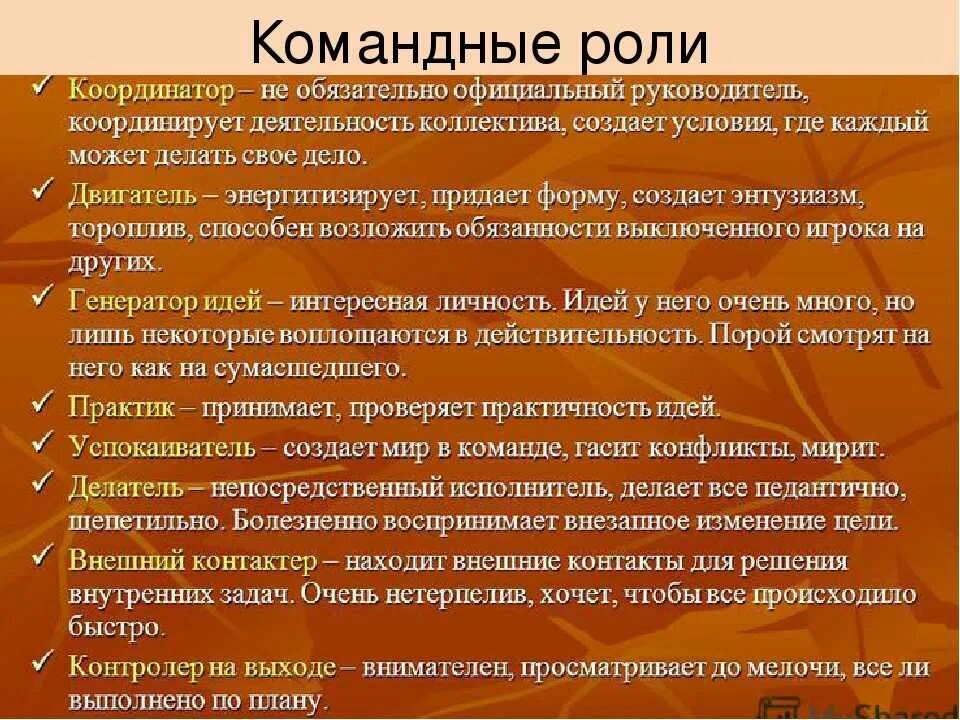 Командные роли

✓ Координатор – не обязательно официальный руководитель, координирует деятельность коллектива, создает условия, где каждый может делать свое дело.

✓ Двигатель – энергитизирует, придает форму, создает энтузиазм, тороплив, способен возложить обязанности выключенного игрока на других.

✓ Генератор идей – интересная личность. Идей у него очень много, но лишь некоторые воплощаются в действительность. Порой смотрят на него как на сумасшедшего.

✓ Практик – принимает, проверяет практичность идей.

✓ Успокаиватель – создает мир в команде, гасит конфликты, мирит.

✓ Делатель – непосредственный исполнитель, делает все педантично, щепетильно. Болезненно воспринимает внезапное изменение цели.

✓ Внешний контактер – находит внешние контакты для решения внутренних задач. Очень нетерпелив, хочет, чтобы все происходило быстро.

✓ Контролер на выходе – внимателен, просматривает до мелочи, все ли выполнено по плану.

MyShared